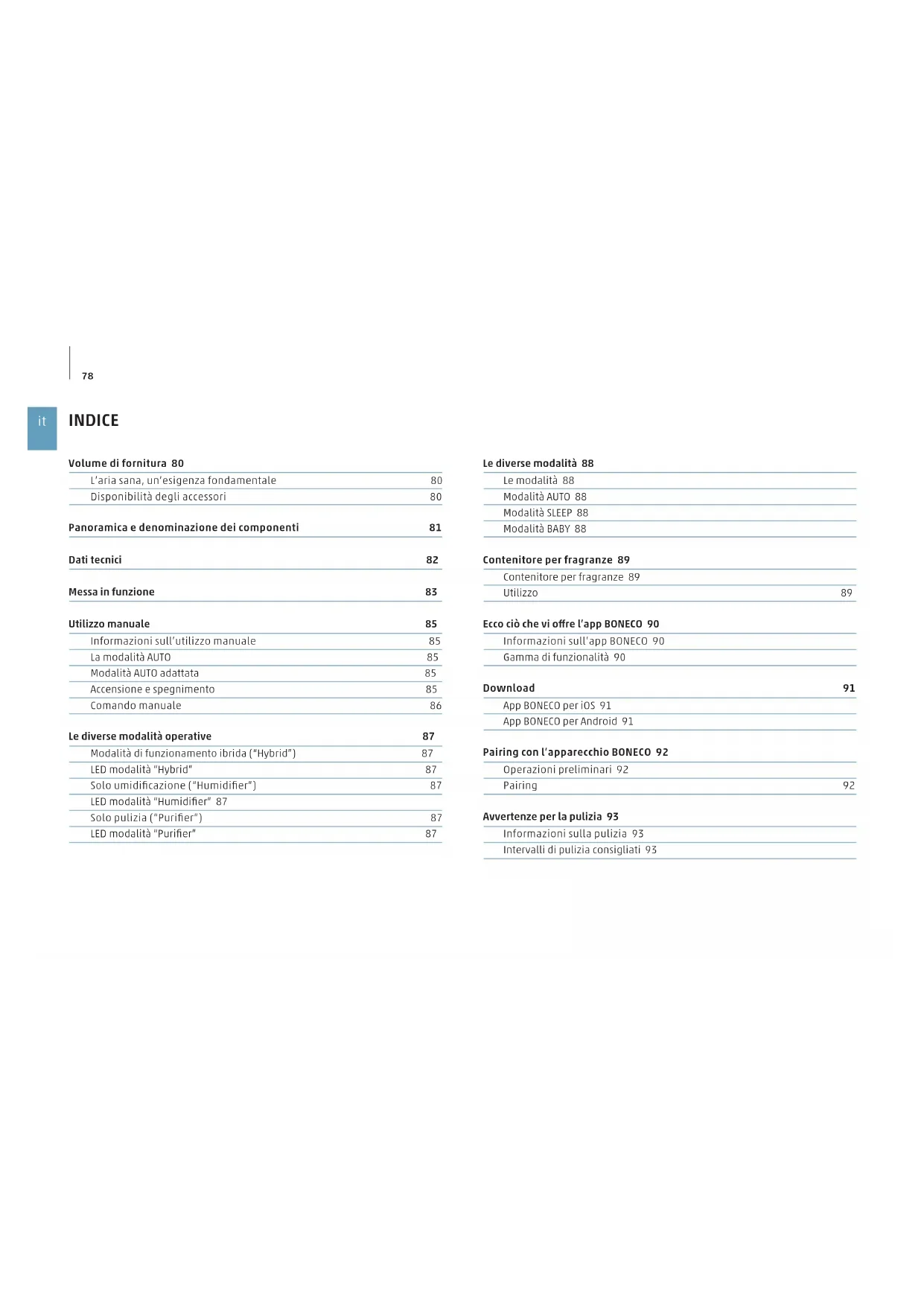 78

it

INDICE

Volume di fornitura 80
L'aria sana, un'esigenza fondamentale 80
Disponibilità degli accessori 80

Panoramica e denominazione dei componenti 81

Dati tecnici 82

Messa in funzione 83

Utilizzo manuale 85
Informazioni sull'utilizzo manuale 85
La modalità AUTO 85
Modalità AUTO adattata 85
Accensione e spegnimento 85
Comando manuale 86

Le diverse modalità operative 87
Modalità di funzionamento ibrida ("Hybrid") 87
LED modalità "Hybrid" 87
Solo umidificazione ("Humidifier") 87
LED modalità "Humidifier" 87
Solo pulizia ("Purifier") 87
LED modalità "Purifier" 87

Le diverse modalità 88
Le modalità 88
Modalità AUTO 88
Modalità SLEEP 88
Modalità BABY 88

Contenitore per fragranze 89
Contenitore per fragranze 89
Utilizzo 89

Ecco ciò che vi offre l'app BONECO 90
Informazioni sull'app BONECO 90
Gamma di funzionalità 90

Download 91
App BONECO per iOS 91
App BONECO per Android 91

Pairing con l'apparecchio BONECO 92
Operazioni preliminari 92
Pairing 92

Avvertenze per la pulizia 93
Informazioni sulla pulizia 93
Intervalli di pulizia consigliati 93